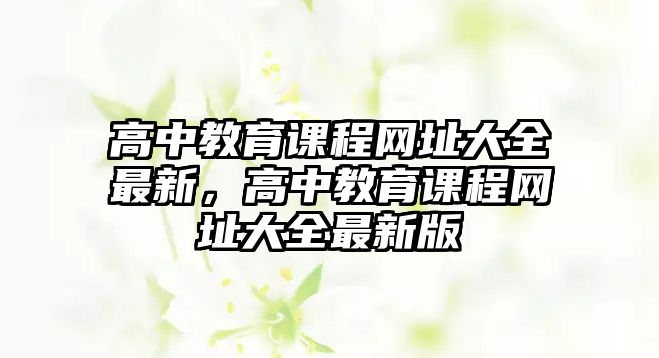 高中教育课程网址大全最新，高中教育课程网址大全最新版